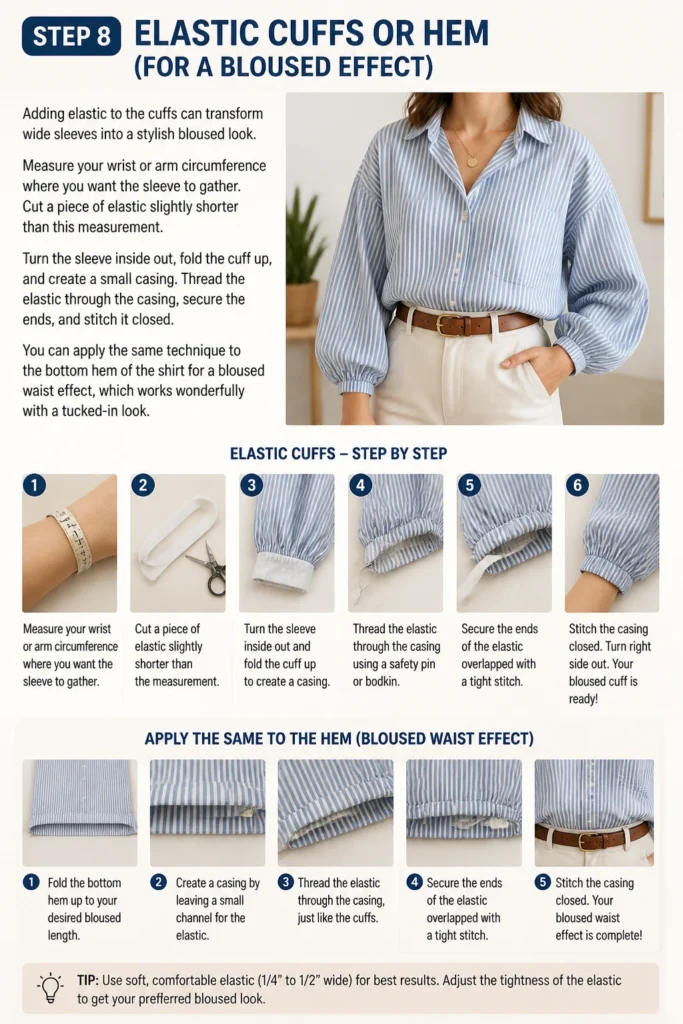 STEP 8 ELASTIC CUFFS OR HEM (FOR A BLOUSED EFFECT)

Adding elastic to the cuffs can transform wide sleeves into a stylish bloused look.

Measure your wrist or arm circumference where you want the sleeve to gather. Cut a piece of elastic slightly shorter than this measurement.

Turn the sleeve inside out, fold the cuff up, and create a small casing. Thread the elastic through the casing, secure the ends, and stitch it closed.

You can apply the same technique to the bottom hem of the shirt for a bloused waist effect, which works wonderfully with a tucked-in look.

ELASTIC CUFFS – STEP BY STEP

1
Measure your wrist or arm circumference where you want the sleeve to gather.

2
Cut a piece of elastic slightly shorter than the measurement.

3
Turn the sleeve inside out and fold the cuff up to create a casing.

4
Thread the elastic through the casing using a safety pin or bodkin.

5
Secure the ends of the elastic overlapped with a tight stitch.

6
Stitch the casing closed. Turn right side out. Your bloused cuff is ready!

APPLY THE SAME TO THE HEM (BLOUSED WAIST EFFECT)

1 Fold the bottom hem up to your desired bloused length.

2 Create a casing by leaving a small channel for the elastic.

3 Thread the elastic through the casing, just like the cuffs.

4 Secure the ends of the elastic overlapped with a tight stitch.

5 Stitch the casing closed. Your bloused waist effect is complete!

TIP: Use soft, comfortable elastic (1/4" to 1/2" wide) for best results. Adjust the tightness of the elastic to get your prefferred bloused look.